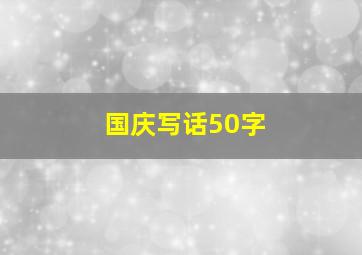 国庆写话50字